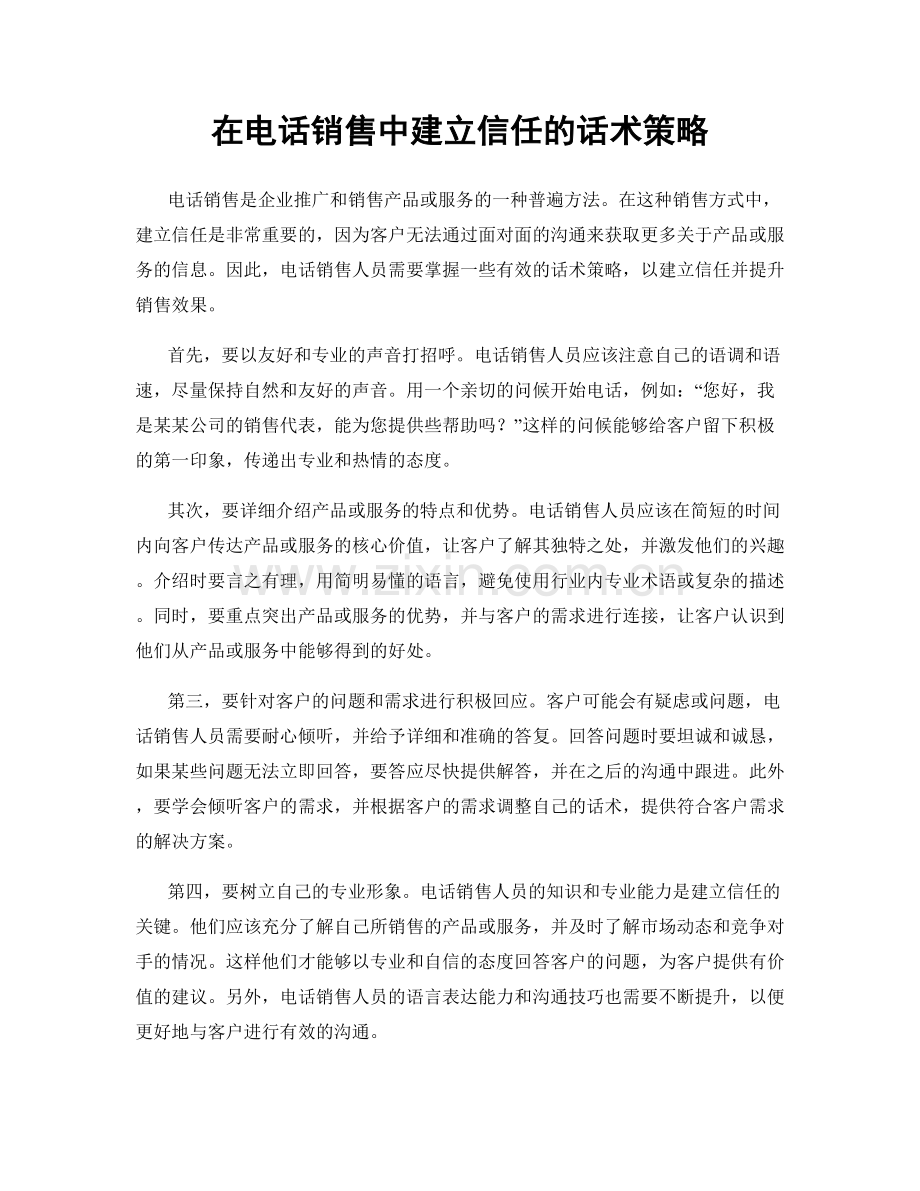 在电话销售中建立信任的话术策略

电话销售是企业推广和销售产品或服务的一种普遍方法。在这种销售方式中，建立信任是非常重要的，因为客户无法通过面对面的沟通来获取更多关于产品或服务的信息。因此，电话销售人员需要掌握一些有效的话术策略，以建立信任并提升销售效果。

首先，要以友好和专业的声音打招呼。电话销售人员应该注意自己的语调和语速，尽量保持自然和友好的声音。用一个亲切的问候开始电话，例如：“您好，我是某某公司的销售代表，能为您提供些帮助吗？”这样的问候能够给客户留下积极的第一印象，传递出专业和热情的态度。

其次，要详细介绍产品或服务的特点和优势。电话销售人员应该在简短的时间内向客户传达产品或服务的核心价值，让客户了解其独特之处，并激发他们的兴趣。介绍时要言之有理，用简明易懂的语言，避免使用行业内专业术语或复杂的描述。同时，要重点突出产品或服务的优势，并与客户的需求进行连接，让客户认识到他们从产品或服务中能够得到的好处。

第三，要针对客户的问题和需求进行积极回应。客户可能会有疑虑或问题，电话销售人员需要耐心倾听，并给予详细和准确的答复。回答问题时要坦诚和诚恳，如果某些问题无法立即回答，要答应尽快提供解答，并在之后的沟通中跟进。此外，要学会倾听客户的需求，并根据客户的需求调整自己的话术，提供符合客户需求的解决方案。

第四，要树立自己的专业形象。电话销售人员的知识和专业能力是建立信任的关键。他们应该充分了解自己所销售的产品或服务，并及时了解市场动态和竞争对手的情况。这样他们才能够以专业和自信的态度回答客户的问题，为客户提供有价值的建议。另外，电话销售人员的语言表达能力和沟通技巧也需要不断提升，以便更好地与客户进行有效的沟通。

www.zixin.com.cn